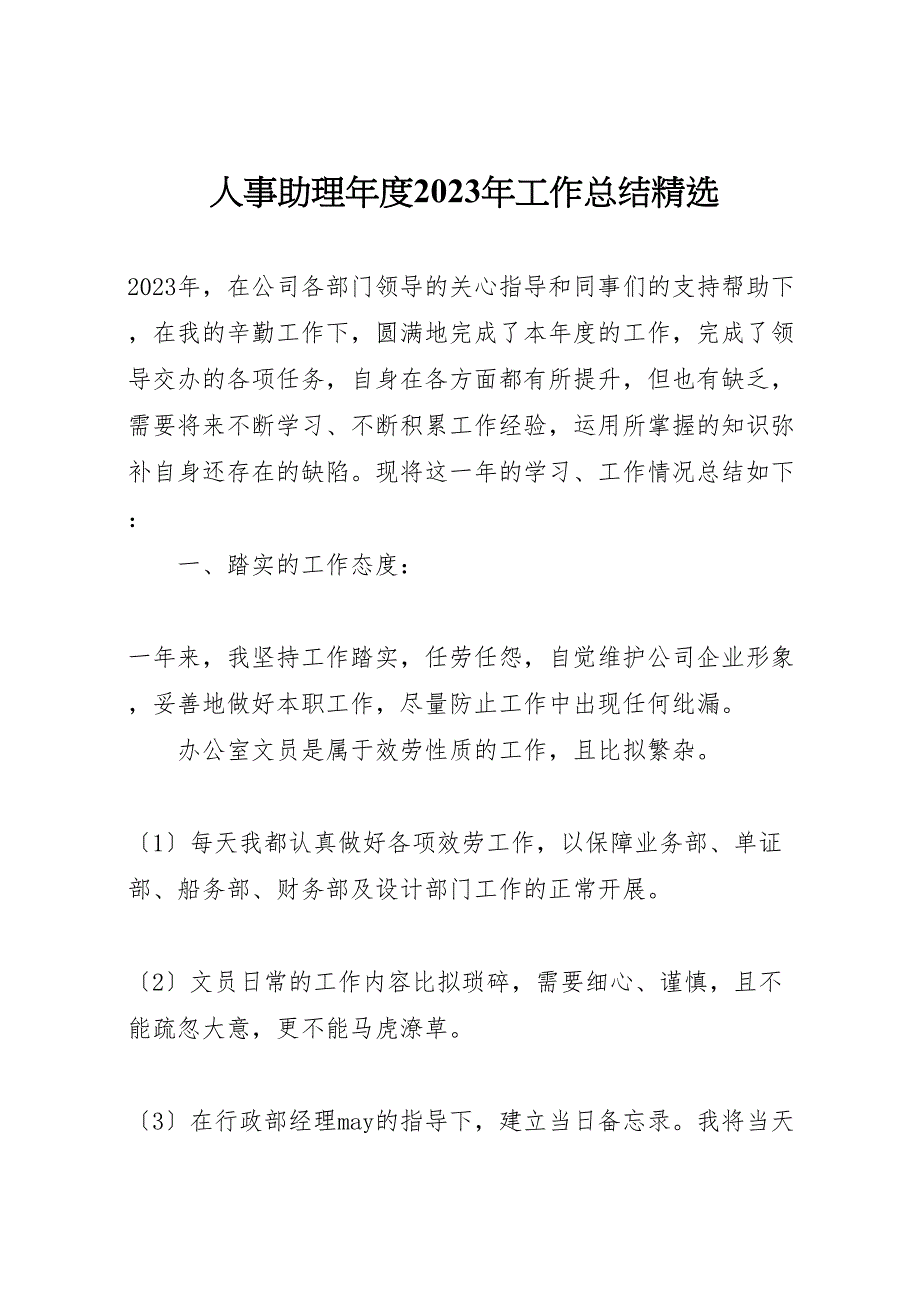 人事助理年度2023年工作总结精选

2023年，在公司各部门领导的关心指导和同事们的支持帮助下，在我的辛勤工作下，圆满地完成了本年度的工作，完成了领导交办的各项任务，自身在各方面都有所提升，但也有缺乏，需要将来不断学习、不断积累工作经验，运用所掌握的知识弥补自身还存在的缺陷。现将这一年的学习、工作情况总结如下：

一、踏实的工作态度：

一年来，我坚持工作踏实，任劳任怨，自觉维护公司企业形象，妥善地做好本职工作，尽量防止工作中出现任何纰漏。

办公室文员是属于效劳性质的工作，且比拟繁杂。

〔1〕每天我都认真做好各项效劳工作，以保障业务部、单证部、船务部、财务部及设计部门工作的正常开展。

〔2〕文员日常的工作内容比拟琐碎，需要细心、谨慎，且不能疏忽大意，更不能马虎潦草。

〔3〕在行政部经理may的指导下，建立当日备忘录。我将当天